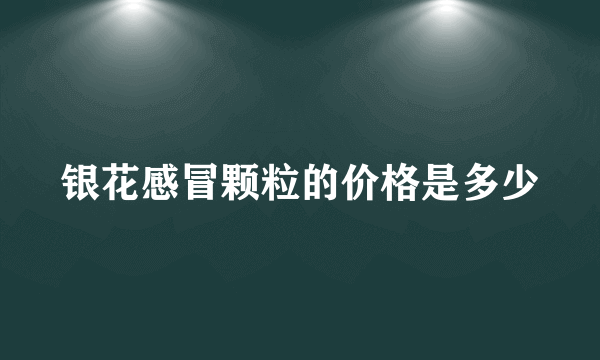 银花感冒颗粒的价格是多少